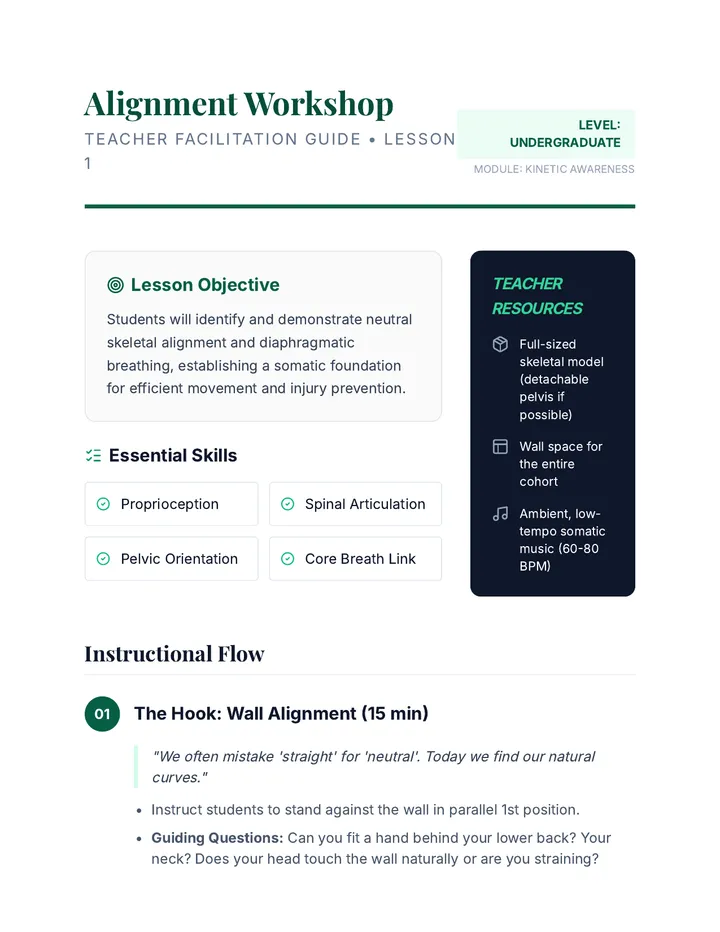 Alignment Workshop

TEACHER FACILITATION GUIDE • LESSON 1

LEVEL: UNDERGRADUATE

MODULE: KINETIC AWARENESS

Lesson Objective

Students will identify and demonstrate neutral skeletal alignment and diaphragmatic breathing, establishing a somatic foundation for efficient movement and injury prevention.

Essential Skills

Proprioception

Spinal Articulation

Pelvic Orientation

Core Breath Link

TEACHER RESOURCES

Full-sized skeletal model (detachable pelvis if possible)

Wall space for the entire cohort

Ambient, low-tempo somatic music (60-80 BPM)

Instructional Flow

01 The Hook: Wall Alignment (15 min)

"We often mistake 'straight' for 'neutral'. Today we find our natural curves."

• Instruct students to stand against the wall in parallel 1st position.
• Guiding Questions: Can you fit a hand behind your lower back? Your neck? Does your head touch the wall naturally or are you straining?